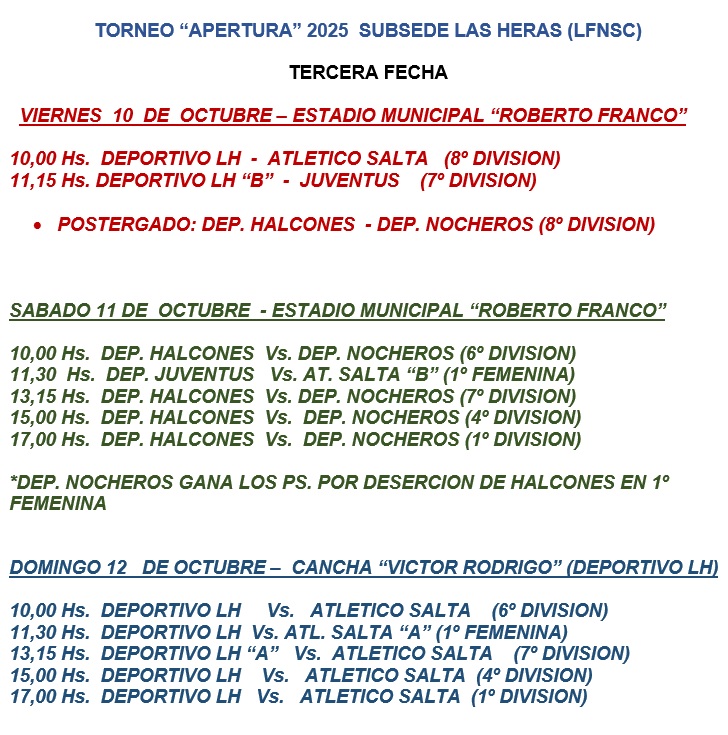 TORNEO “APERTURA” 2025 SUBSEDE LAS HERAS (LFNSC)

TERCERA FECHA

VIERNES 10 DE OCTUBRE – ESTADIO MUNICIPAL “ROBERTO FRANCO”

10,00 Hs. DEPORTIVO LH - ATLETICO SALTA (8º DIVISION)
11,15 Hs. DEPORTIVO LH “B” - JUVENTUS (7º DIVISION)

• POSTERGADO: DEP. HALCONES - DEP. NOCHEROS (8º DIVISION)

SABADO 11 DE OCTUBRE - ESTADIO MUNICIPAL “ROBERTO FRANCO”

10,00 Hs. DEP. HALCONES Vs. DEP. NOCHEROS (6º DIVISION)
11,30 Hs. DEP. JUVENTUS Vs. AT. SALTA “B” (1º FEMENINA)
13,15 Hs. DEP. HALCONES Vs. DEP. NOCHEROS (7º DIVISION)
15,00 Hs. DEP. HALCONES Vs. DEP. NOCHEROS (4º DIVISION)
17,00 Hs. DEP. HALCONES Vs. DEP. NOCHEROS (1º DIVISION)

*DEP. NOCHEROS GANA LOS PS. POR DESERCION DE HALCONES EN 1º FEMENINA

DOMINGO 12 DE OCTUBRE – CANCHA “VICTOR RODRIGO” (DEPORTIVO LH)

10,00 Hs. DEPORTIVO LH Vs. ATLETICO SALTA (6º DIVISION)
11,30 Hs. DEPORTIVO LH Vs. ATL. SALTA “A” (1º FEMENINA)
13,15 Hs. DEPORTIVO LH “A” Vs. ATLETICO SALTA (7º DIVISION)
15,00 Hs. DEPORTIVO LH Vs. ATLETICO SALTA (4º DIVISION)
17,00 Hs. DEPORTIVO LH Vs. ATLETICO SALTA (1º DIVISION)